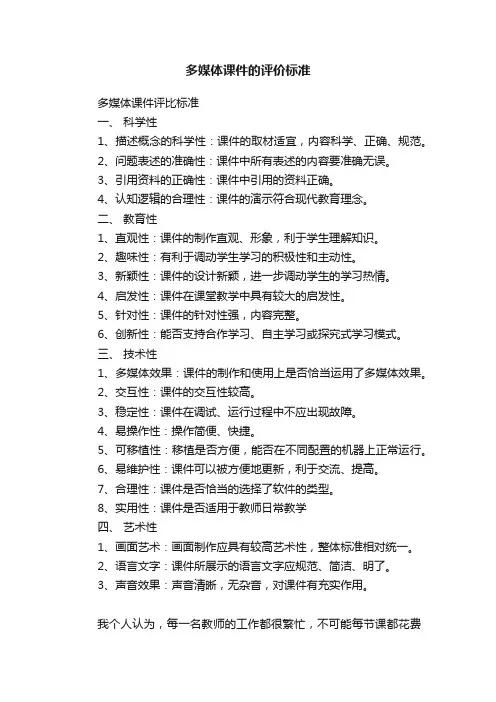 多媒体课件的评价标准

多媒体课件评比标准
一、 科学性
1、描述概念的科学性：课件的取材适宜，内容科学、正确、规范。
2、问题表述的准确性：课件中所有表述的内容要准确无误。
3、引用资料的正确性：课件中引用的资料正确。
4、认知逻辑的合理性：课件的演示符合现代教育理念。
二、 教育性
1、直观性：课件的制作直观、形象，利于学生理解知识。
2、趣味性：有利于调动学生学习的积极性和主动性。
3、新颖性：课件的设计新颖，进一步调动学生的学习热情。
4、启发性：课件在课堂教学中具有较大的启发性。
5、针对性：课件的针对性强，内容完整。
6、创新性：能否支持合作学习、自主学习或探究式学习模式。
三、 技术性
1、多媒体效果：课件的制作和使用上是否恰当运用了多媒体效果。
2、交互性：课件的交互性较高。
3、稳定性：课件在调试、运行过程中不应出现故障。
4、易操作性：操作简便、快捷。
5、可移植性：移植是否方便，能否在不同配置的机器上正常运行。
6、易维护性：课件可以被方便地更新，利于交流、提高。
7、合理性：课件是否恰当的选择了软件的类型。
8、实用性：课件是否适用于教师日常教学
四、 艺术性
1、画面艺术：画面制作应具有较高艺术性，整体标准相对统一。
2、语言文字：课件所展示的语言文字应规范、简洁、明了。
3、声音效果：声音清晰，无杂音，对课件有充实作用。

我个人认为，每一名教师的工作都很繁忙，不可能每节课都花费